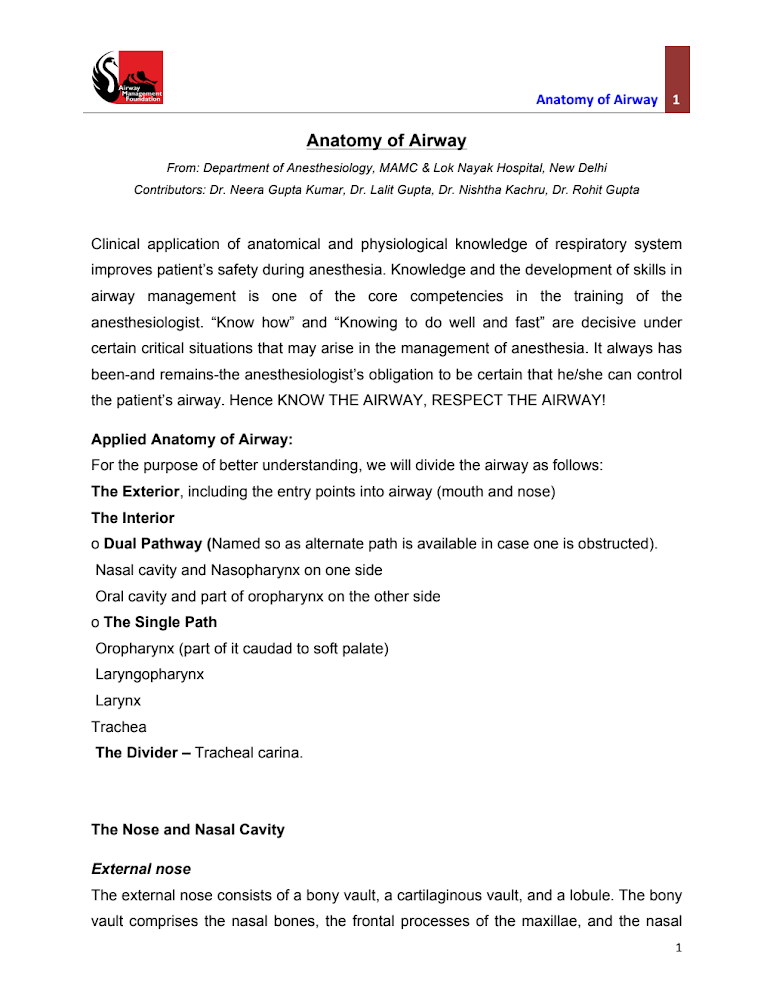 Airway Management Foundation

Anatomy of Airway 1

Anatomy of Airway

From: Department of Anesthesiology, MAMC & Lok Nayak Hospital, New Delhi

Contributors: Dr. Neera Gupta Kumar, Dr. Lalit Gupta, Dr. Nishtha Kachru, Dr. Rohit Gupta

Clinical application of anatomical and physiological knowledge of respiratory system improves patient's safety during anesthesia. Knowledge and the development of skills in airway management is one of the core competencies in the training of the anesthesiologist. "Know how" and "Knowing to do well and fast" are decisive under certain critical situations that may arise in the management of anesthesia. It always has been-and remains-the anesthesiologist's obligation to be certain that he/she can control the patient's airway. Hence KNOW THE AIRWAY, RESPECT THE AIRWAY!

Applied Anatomy of Airway:
For the purpose of better understanding, we will divide the airway as follows:
The Exterior, including the entry points into airway (mouth and nose)
The Interior
o Dual Pathway (Named so as alternate path is available in case one is obstructed).
Nasal cavity and Nasopharynx on one side
Oral cavity and part of oropharynx on the other side
o The Single Path
Oropharynx (part of it caudad to soft palate)
Laryngopharynx
Larynx
Trachea
The Divider – Tracheal carina.

The Nose and Nasal Cavity

External nose
The external nose consists of a bony vault, a cartilaginous vault, and a lobule. The bony vault comprises the nasal bones, the frontal processes of the maxillae, and the nasal

1